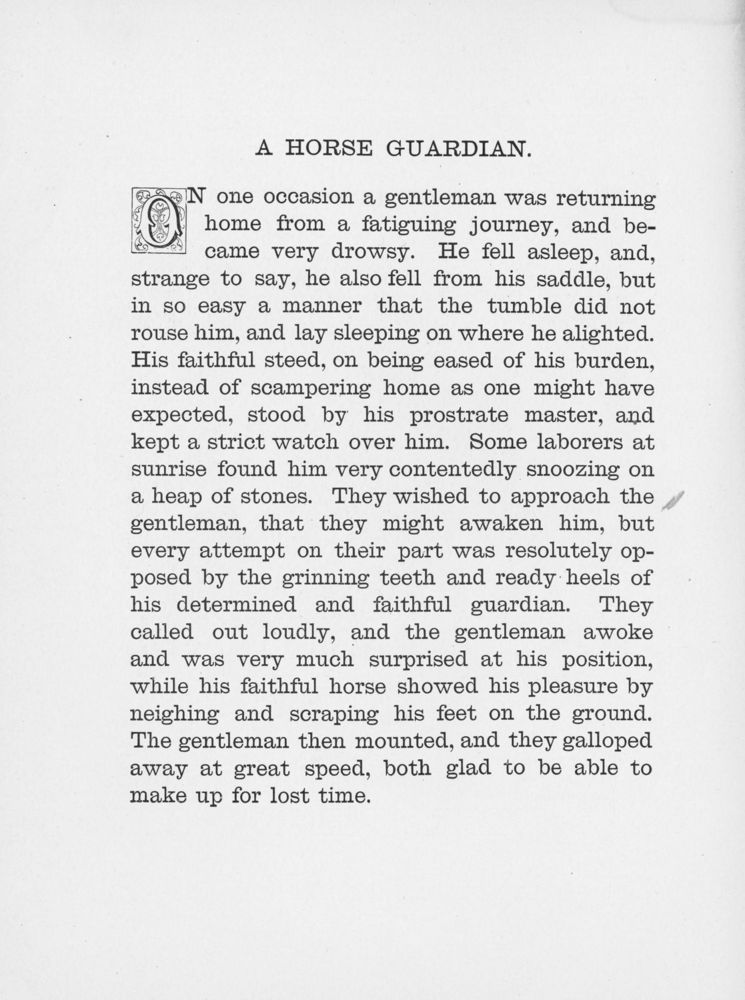 A HORSE GUARDIAN.

ON one occasion a gentleman was returning home from a fatiguing journey, and became very drowsy. He fell asleep, and, strange to say, he also fell from his saddle, but in so easy a manner that the tumble did not rouse him, and lay sleeping on where he alighted. His faithful steed, on being eased of his burden, instead of scampering home as one might have expected, stood by his prostrate master, and kept a strict watch over him. Some laborers at sunrise found him very contentedly snoozing on a heap of stones. They wished to approach the gentleman, that they might awaken him, but every attempt on their part was resolutely opposed by the grinning teeth and ready heels of his determined and faithful guardian. They called out loudly, and the gentleman awoke and was very much surprised at his position, while his faithful horse showed his pleasure by neighing and scraping his feet on the ground. The gentleman then mounted, and they galloped away at great speed, both glad to be able to make up for lost time.